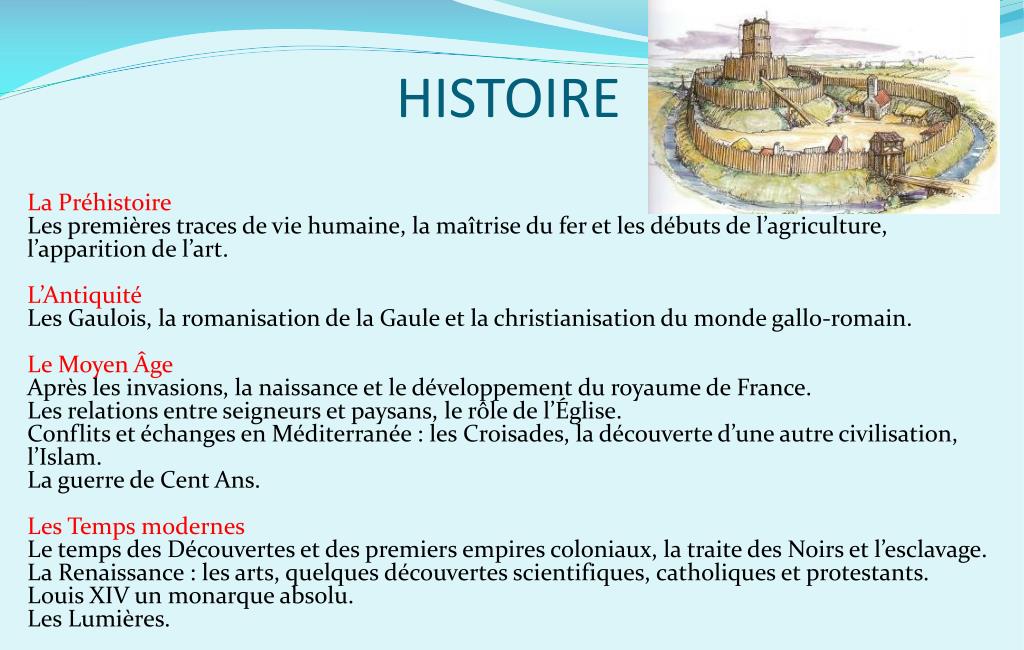 HISTOIRE

La Préhistoire
Les premières traces de vie humaine, la maîtrise du fer et les débuts de l'agriculture, l'apparition de l'art.

L'Antiquité
Les Gaulois, la romanisation de la Gaule et la christianisation du monde gallo-romain.

Le Moyen Âge
Après les invasions, la naissance et le développement du royaume de France.
Les relations entre seigneurs et paysans, le rôle de l'Église.
Conflits et échanges en Méditerranée : les Croisades, la découverte d'une autre civilisation, l'Islam.
La guerre de Cent Ans.

Les Temps modernes
Le temps des Découvertes et des premiers empires coloniaux, la traite des Noirs et l'esclavage.
La Renaissance : les arts, quelques découvertes scientifiques, catholiques et protestants.
Louis XIV un monarque absolu.
Les Lumières.